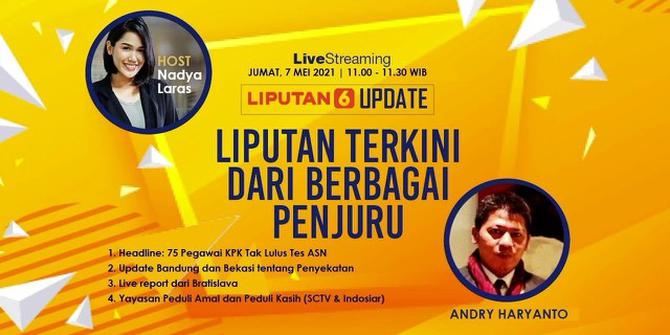 HOST
Nadya Laras

LiveStreaming
JUMAT, 7 MEI 2021 | 11.00 - 11.30 WIB

LIPUTAN 6 UPDATE

LIPUTAN TERKINI DARI BERBAGAI PENJURU

1. Headline: 75 Pegawai KPK Tak Lulus Tes ASN
2. Update Bandung dan Bekasi tentang Penyekatan
3. Live report dari Bratislava
4. Yayasan Peduli Amal dan Peduli Kasih (SCTV & Indosiar)

ANDRY HARYANTO